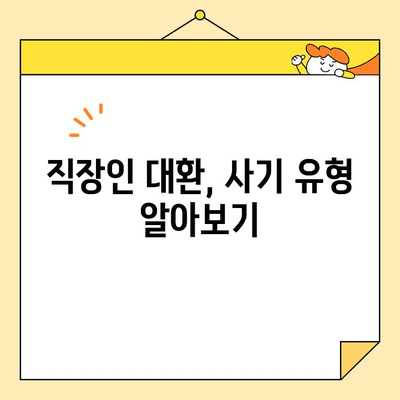 직장인 대환, 사기 유형 알아보기